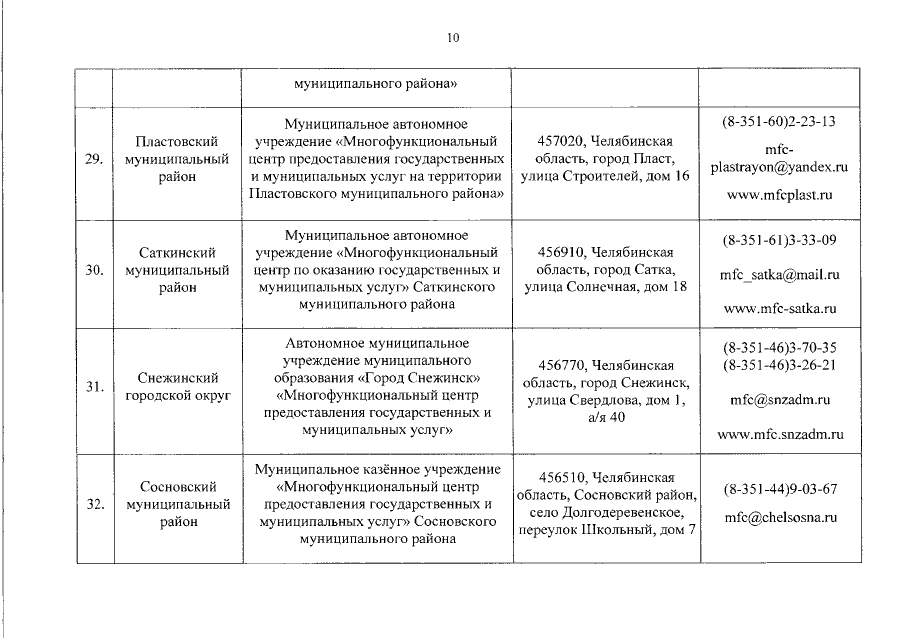 10

|  |  | муниципального района» |  |  |
|---|---|---|---|---|
| 29. | Пластовский муниципальный район | Муниципальное автономное учреждение «Многофункциональный центр предоставления государственных и муниципальных услуг на территории Пластовского муниципального района» | 457020, Челябинская область, город Пласт, улица Строителей, дом 16 | (8-351-60)2-23-13 mfc-plastrayon@yandex.ru www.mfcplast.ru |
| 30. | Саткинский муниципальный район | Муниципальное автономное учреждение «Многофункциональный центр по оказанию государственных и муниципальных услуг» Саткинского муниципального района | 456910, Челябинская область, город Сатка, улица Солнечная, дом 18 | (8-351-61)3-33-09 mfc_satka@mail.ru www.mfc-satka.ru |
| 31. | Снежинский городской округ | Автономное муниципальное учреждение муниципального образования «Город Снежинск» «Многофункциональный центр предоставления государственных и муниципальных услуг» | 456770, Челябинская область, город Снежинск, улица Свердлова, дом 1, а/я 40 | (8-351-46)3-70-35 (8-351-46)3-26-21 mfc@snzadm.ru www.mfc.snzadm.ru |
| 32. | Сосновский муниципальный район | Муниципальное казённое учреждение «Многофункциональный центр предоставления государственных и муниципальных услуг» Сосновского муниципального района | 456510, Челябинская область, Сосновский район, село Долгодеревенское, переулок Школьный, дом 7 | (8-351-44)9-03-67 mfc@chelsosna.ru |